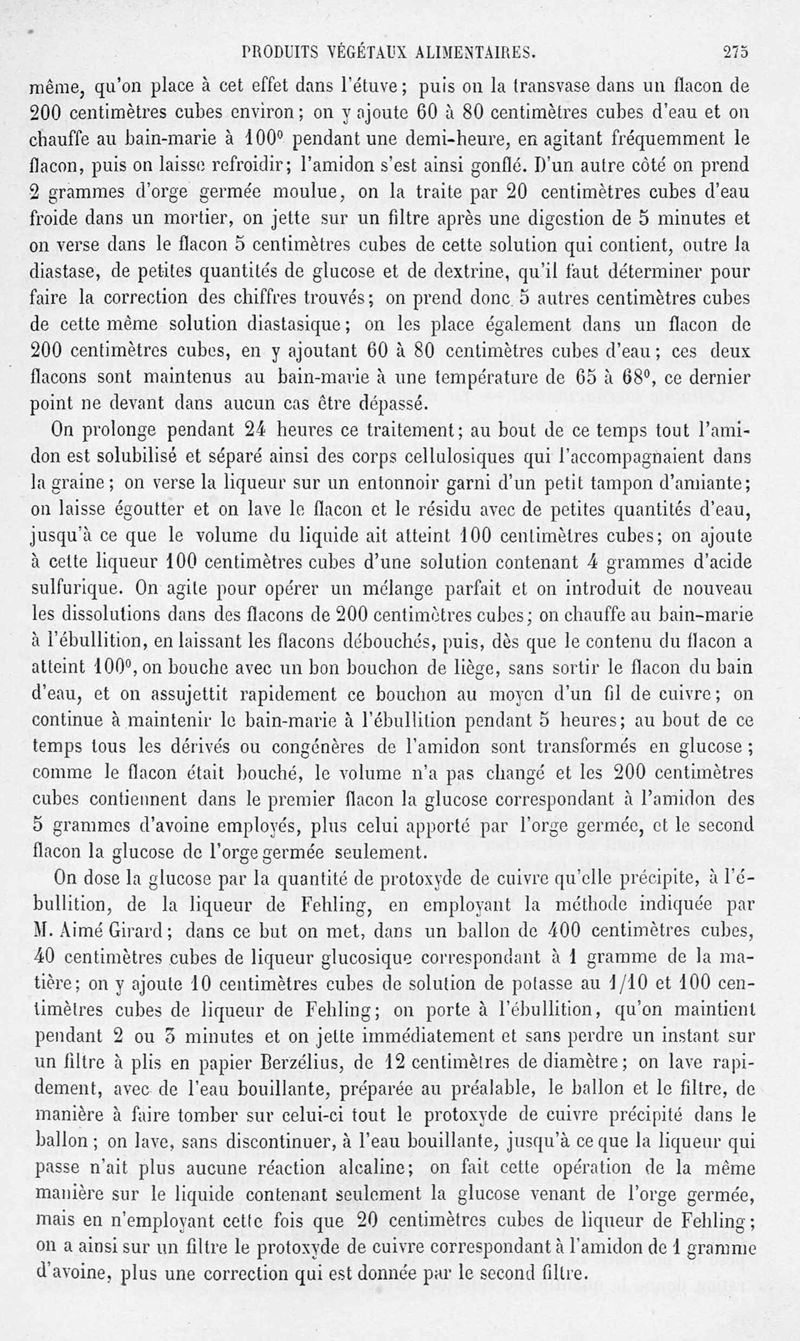 PRODUITS VÉGÉTAUX ALIMENTAIRES. 275

même, qu'on place à cet effet dans l'étuve; puis on la transvase dans un flacon de 200 centimètres cubes environ; on y ajoute 60 à 80 centimètres cubes d'eau et on chauffe au bain-marie à 100° pendant une demi-heure, en agitant fréquemment le flacon, puis on laisse refroidir; l'amidon s'est ainsi gonflé. D'un autre côté on prend 2 grammes d'orge germée moulue, on la traite par 20 centimètres cubes d'eau froide dans un mortier, on jette sur un filtre après une digestion de 5 minutes et on verse dans le flacon 5 centimètres cubes de cette solution qui contient, outre la diastase, de petites quantités de glucose et de dextrine, qu'il faut déterminer pour faire la correction des chiffres trouvés; on prend donc 5 autres centimètres cubes de cette même solution diastasique; on les place également dans un flacon de 200 centimètres cubes, en y ajoutant 60 à 80 centimètres cubes d'eau; ces deux flacons sont maintenus au bain-marie à une température de 65 à 68°, ce dernier point ne devant dans aucun cas être dépassé.

On prolonge pendant 24 heures ce traitement; au bout de ce temps tout l'amidon est solubilisé et séparé ainsi des corps cellulosiques qui l'accompagnaient dans la graine; on verse la liqueur sur un entonnoir garni d'un petit tampon d'amiante; on laisse égoutter et on lave le flacon et le résidu avec de petites quantités d'eau, jusqu'à ce que le volume du liquide ait atteint 100 centimètres cubes; on ajoute à cette liqueur 100 centimètres cubes d'une solution contenant 4 grammes d'acide sulfurique. On agite pour opérer un mélange parfait et on introduit de nouveau les dissolutions dans des flacons de 200 centimètres cubes; on chauffe au bain-marie à l'ébullition, en laissant les flacons débouchés, puis, dès que le contenu du flacon a atteint 100°, on bouche avec un bon bouchon de liège, sans sortir le flacon du bain d'eau, et on assujettit rapidement ce bouchon au moyen d'un fil de cuivre; on continue à maintenir le bain-marie à l'ébullition pendant 5 heures; au bout de ce temps tous les dérivés ou congénères de l'amidon sont transformés en glucose; comme le flacon était bouché, le volume n'a pas changé et les 200 centimètres cubes contiennent dans le premier flacon la glucose correspondant à l'amidon des 5 grammes d'avoine employés, plus celui apporté par l'orge germée, et le second flacon la glucose de l'orge germée seulement.

On dose la glucose par la quantité de protoxyde de cuivre qu'elle précipite, à l'ébullition, de la liqueur de Fehling, en employant la méthode indiquée par M. Aimé Girard; dans ce but on met, dans un ballon de 400 centimètres cubes, 40 centimètres cubes de liqueur glucosique correspondant à 1 gramme de la matière; on y ajoute 10 centimètres cubes de solution de potasse au 1/10 et 100 centimètres cubes de liqueur de Fehling; on porte à l'ébullition, qu'on maintient pendant 2 ou 3 minutes et on jette immédiatement et sans perdre un instant sur un filtre à plis en papier Berzélius, de 12 centimètres de diamètre; on lave rapidement, avec de l'eau bouillante, préparée au préalable, le ballon et le filtre, de manière à faire tomber sur celui-ci tout le protoxyde de cuivre précipité dans le ballon; on lave, sans discontinuer, à l'eau bouillante, jusqu'à ce que la liqueur qui passe n'ait plus aucune réaction alcaline; on fait cette opération de la même manière sur le liquide contenant seulement la glucose venant de l'orge germée, mais en n'employant cette fois que 20 centimètres cubes de liqueur de Fehling; on a ainsi sur un filtre le protoxyde de cuivre correspondant à l'amidon de 1 gramme d'avoine, plus une correction qui est donnée par le second filtre.